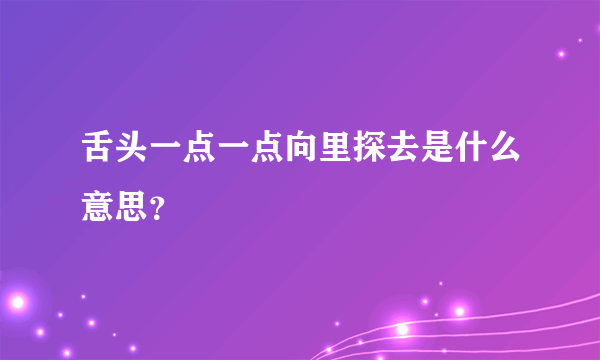 舌头一点一点向里探去是什么意思？